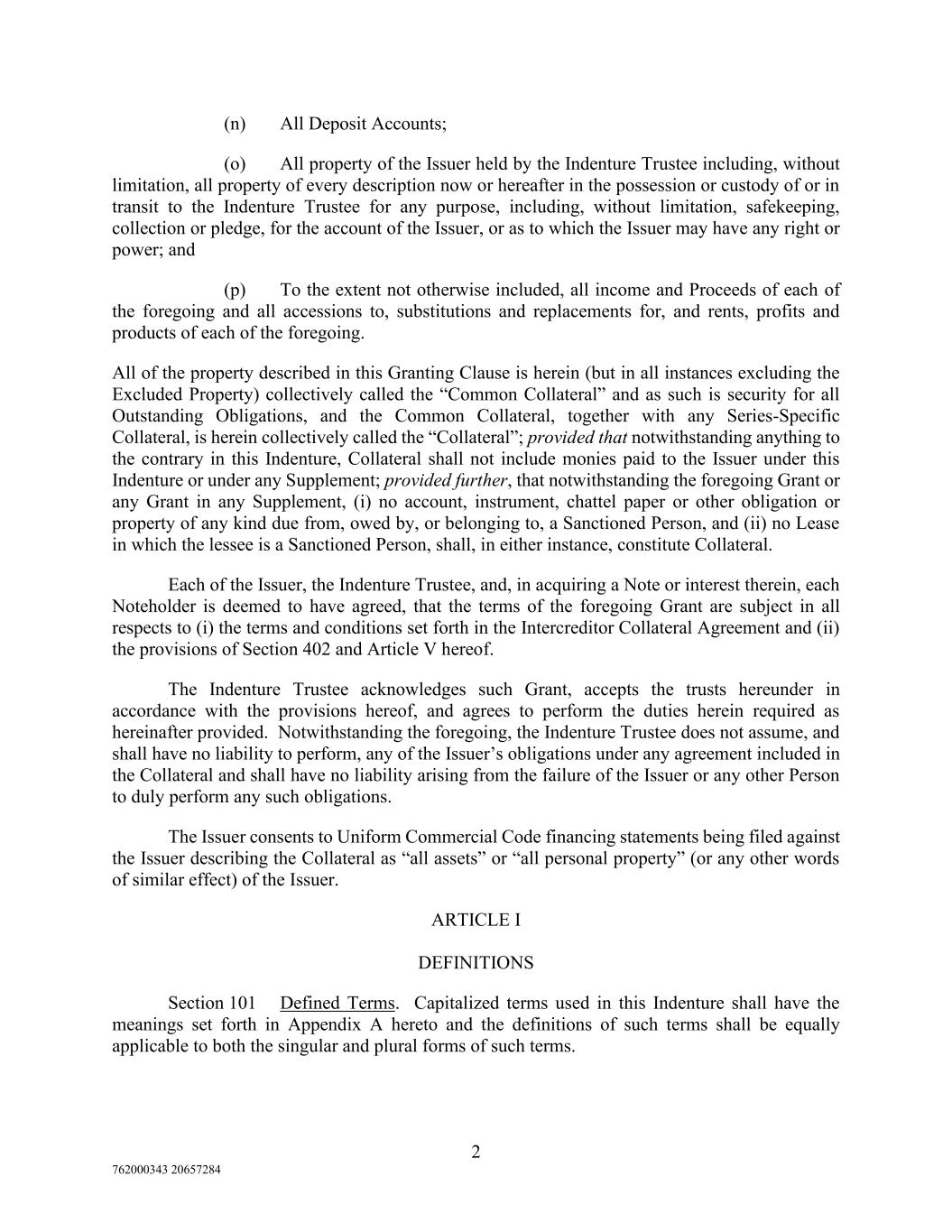 (n) All Deposit Accounts;

(o) All property of the Issuer held by the Indenture Trustee including, without limitation, all property of every description now or hereafter in the possession or custody of or in transit to the Indenture Trustee for any purpose, including, without limitation, safekeeping, collection or pledge, for the account of the Issuer, or as to which the Issuer may have any right or power; and

(p) To the extent not otherwise included, all income and Proceeds of each of the foregoing and all accessions to, substitutions and replacements for, and rents, profits and products of each of the foregoing.

All of the property described in this Granting Clause is herein (but in all instances excluding the Excluded Property) collectively called the “Common Collateral” and as such is security for all Outstanding Obligations, and the Common Collateral, together with any Series-Specific Collateral, is herein collectively called the “Collateral”; provided that notwithstanding anything to the contrary in this Indenture, Collateral shall not include monies paid to the Issuer under this Indenture or under any Supplement; provided further, that notwithstanding the foregoing Grant or any Grant in any Supplement, (i) no account, instrument, chattel paper or other obligation or property of any kind due from, owed by, or belonging to, a Sanctioned Person, and (ii) no Lease in which the lessee is a Sanctioned Person, shall, in either instance, constitute Collateral.

Each of the Issuer, the Indenture Trustee, and, in acquiring a Note or interest therein, each Noteholder is deemed to have agreed, that the terms of the foregoing Grant are subject in all respects to (i) the terms and conditions set forth in the Intercreditor Collateral Agreement and (ii) the provisions of Section 402 and Article V hereof.

The Indenture Trustee acknowledges such Grant, accepts the trusts hereunder in accordance with the provisions hereof, and agrees to perform the duties herein required as hereinafter provided. Notwithstanding the foregoing, the Indenture Trustee does not assume, and shall have no liability to perform, any of the Issuer’s obligations under any agreement included in the Collateral and shall have no liability arising from the failure of the Issuer or any other Person to duly perform any such obligations.

The Issuer consents to Uniform Commercial Code financing statements being filed against the Issuer describing the Collateral as “all assets” or “all personal property” (or any other words of similar effect) of the Issuer.

ARTICLE I

DEFINITIONS

Section 101 Defined Terms. Capitalized terms used in this Indenture shall have the meanings set forth in Appendix A hereto and the definitions of such terms shall be equally applicable to both the singular and plural forms of such terms.

2

762000343 20657284